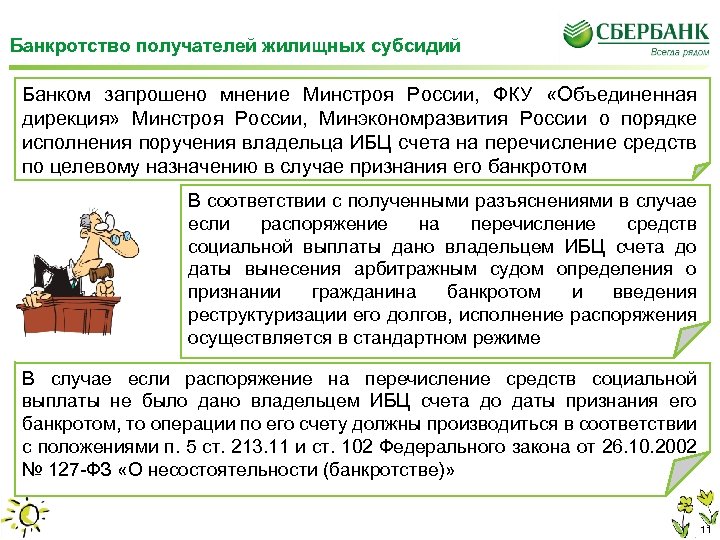 Банкротство получателей жилищных субсидий

СБЕРБАНК
Всегда рядом

Банком запрошено мнение Минстроя России, ФКУ «Объединенная дирекция» Минстроя России, Минэкономразвития России о порядке исполнения поручения владельца ИБЦ счета на перечисление средств по целевому назначению в случае признания его банкротом

В соответствии с полученными разъяснениями в случае если распоряжение на перечисление средств социальной выплаты дано владельцем ИБЦ счета до даты вынесения арбитражным судом определения о признании гражданина банкротом и введения реструктуризации его долгов, исполнение распоряжения осуществляется в стандартном режиме

В случае если распоряжение на перечисление средств социальной выплаты не было дано владельцем ИБЦ счета до даты признания его банкротом, то операции по его счету должны производиться в соответствии с положениями п. 5 ст. 213.11 и ст. 102 Федерального закона от 26.10.2002 № 127-ФЗ «О несостоятельности (банкротстве)»

11